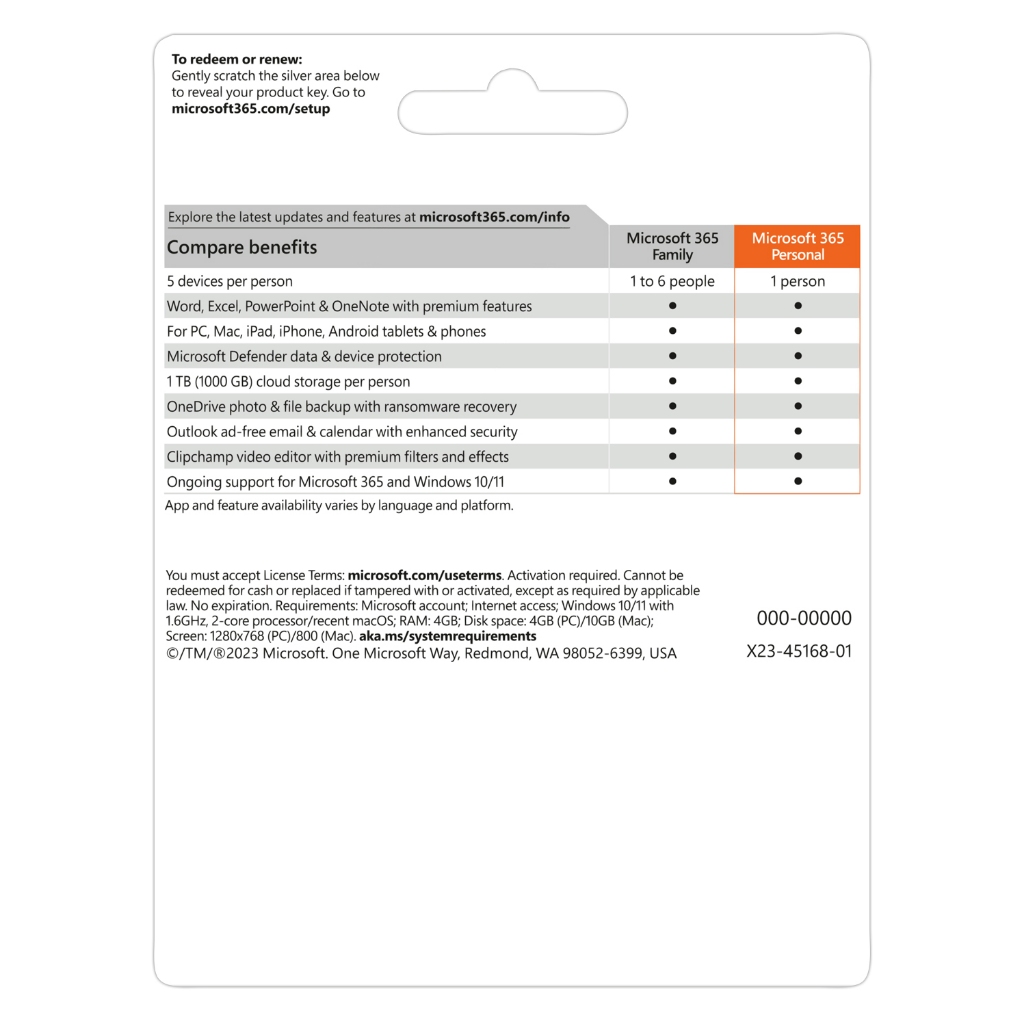 To redeem or renew:
Gently scratch the silver area below to reveal your product key. Go to microsoft365.com/setup

Explore the latest updates and features at microsoft365.com/info

| Compare benefits | Microsoft 365 Family | Microsoft 365 Personal |
|---|---|---|
| 5 devices per person | 1 to 6 people | 1 person |
| Word, Excel, PowerPoint & OneNote with premium features | • | • |
| For PC, Mac, iPad, iPhone, Android tablets & phones | • | • |
| Microsoft Defender data & device protection | • | • |
| 1 TB (1000 GB) cloud storage per person | • | • |
| OneDrive photo & file backup with ransomware recovery | • | • |
| Outlook ad-free email & calendar with enhanced security | • | • |
| Clipchamp video editor with premium filters and effects | • | • |
| Ongoing support for Microsoft 365 and Windows 10/11 | • | • |

App and feature availability varies by language and platform.

You must accept License Terms: microsoft.com/useterms. Activation required. Cannot be redeemed for cash or replaced if tampered with or activated, except as required by applicable law. No expiration. Requirements: Microsoft account; Internet access; Windows 10/11 with 1.6GHz, 2-core processor/recent macOS; RAM: 4GB; Disk space: 4GB (PC)/10GB (Mac); Screen: 1280x768 (PC)/800 (Mac). aka.ms/systemrequirements
©/TM/®2023 Microsoft. One Microsoft Way, Redmond, WA 98052-6399, USA

000-00000

X23-45168-01